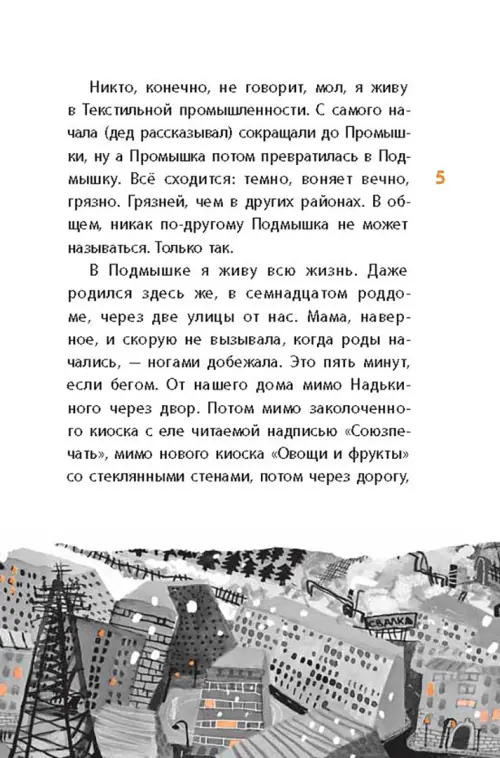 Никто, конечно, не говорит, мол, я живу в Текстильной промышленности. С самого начала (дед рассказывал) сокращали до Промышки, ну а Промышка потом превратилась в Подмышку. Всё сходится: темно, воняет вечно, грязно. Грязней, чем в других районах. В общем, никак по-другому Подмышка не может называться. Только так.

5

В Подмышке я живу всю жизнь. Даже родился здесь же, в семнадцатом роддоме, через две улицы от нас. Мама, наверное, и скорую не вызывала, когда роды начались, — ногами добежала. Это пять минут, если бегом. От нашего дома мимо Надькиного через двор. Потом мимо заколоченного киоска с еле читаемой надписью «Союзпечать», мимо нового киоска «Овощи и фрукты» со стеклянными стенами, потом через дорогу,

СВАЛКА